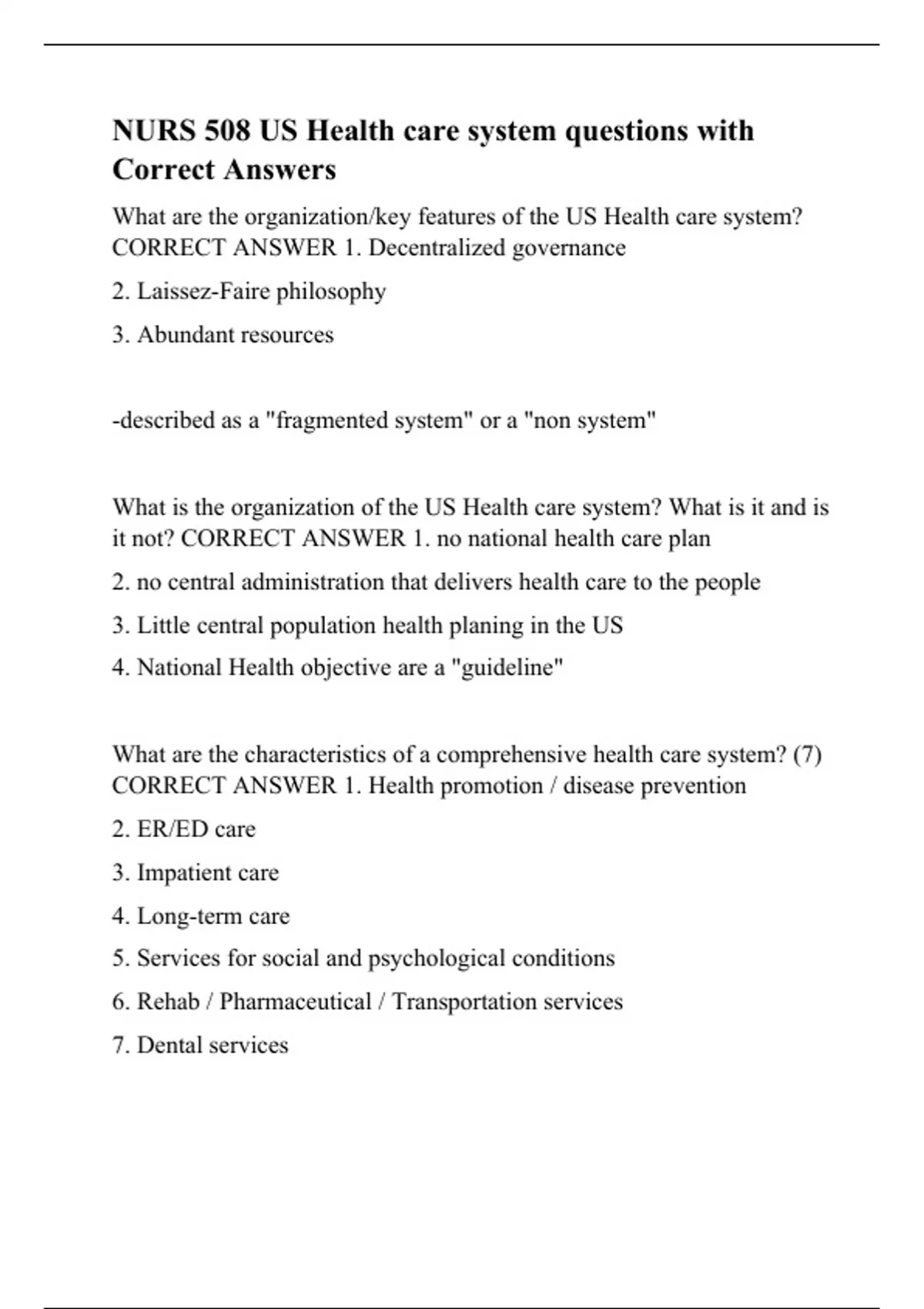 NURS 508 US Health care system questions with Correct Answers

What are the organization/key features of the US Health care system? CORRECT ANSWER 1. Decentralized governance

2. Laissez-Faire philosophy

3. Abundant resources

-described as a "fragmented system" or a "non system"

What is the organization of the US Health care system? What is it and is it not? CORRECT ANSWER 1. no national health care plan

2. no central administration that delivers health care to the people

3. Little central population health planing in the US

4. National Health objective are a "guideline"

What are the characteristics of a comprehensive health care system? (7) CORRECT ANSWER 1. Health promotion / disease prevention

2. ER/ED care

3. Impatient care

4. Long-term care

5. Services for social and psychological conditions

6. Rehab / Pharmaceutical / Transportation services

7. Dental services